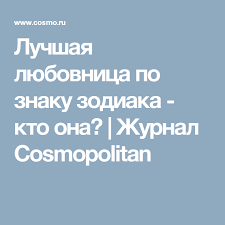 www.cosmo.ru

Лучшая любовница по знаку зодиака - кто она? | Журнал Cosmopolitan